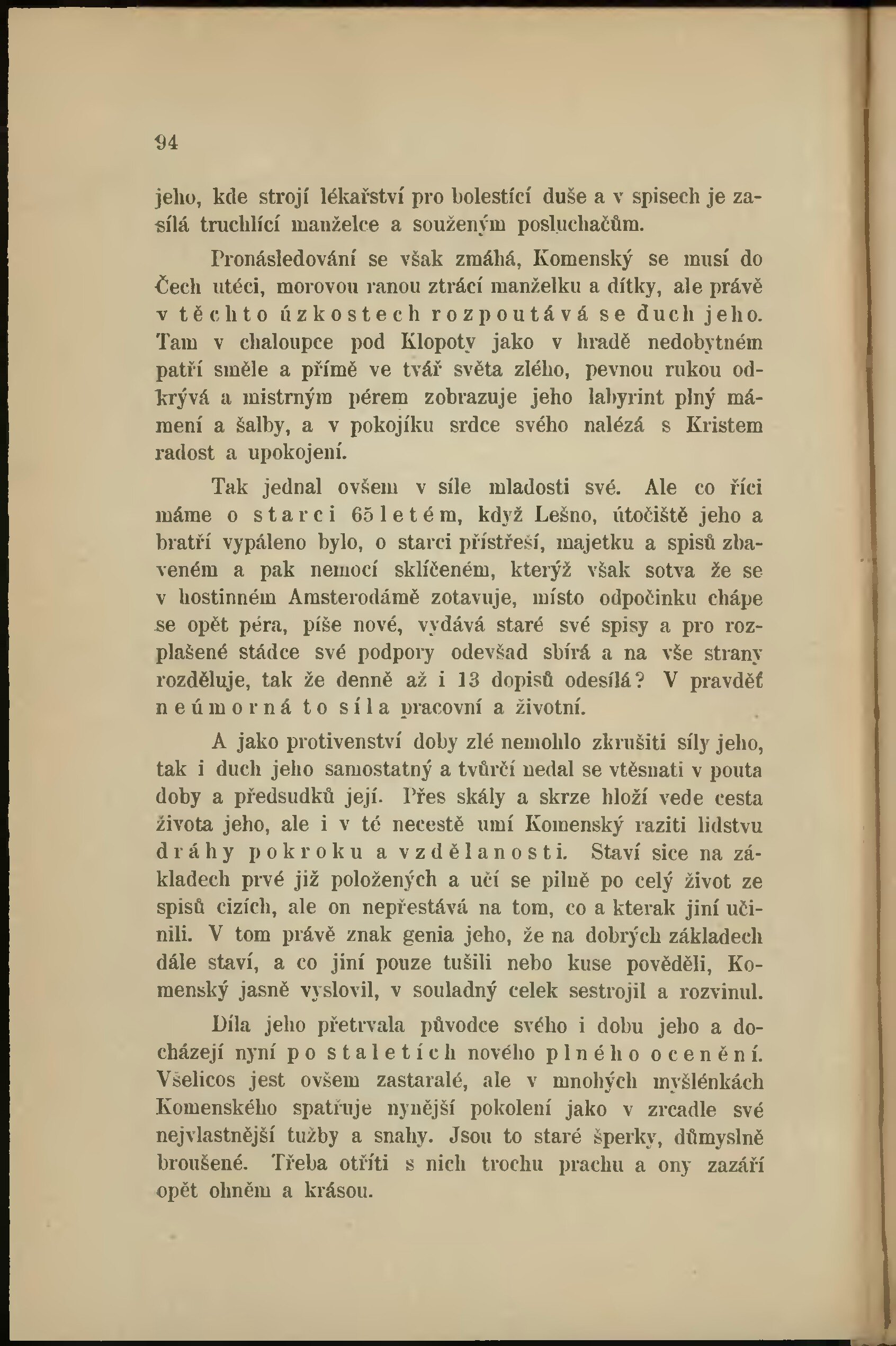 94

jeho, kde strojí lékařství pro bolestící duše a v spisech je zasílá truchlící manželce a souženým posluchačům.

Pronásledování se však zmáhá, Komenský se musí do Čech utéci, morovou ranou ztrácí manželku a dítky, ale právě v těchto úzkostech rozpoutává se duch jeho. Tam v chaloupce pod Klopoty jako v hradě nedobytném patří směle a přímě ve tvář světa zlého, pevnou rukou odkrývá a mistrným pérem zobrazuje jeho labyrint plný mámení a šalby, a v pokojíku srdce svého nalézá s Kristem radost a upokojení.

Tak jednal ovšem v síle mladosti své. Ale co říci máme o starci 65letém, když Lešno, útočiště jeho a bratří vypáleno bylo, o starci přístřeší, majetku a spisů zbaveném a pak nemocí sklíčeném, kterýž však sotva že se v hostinném Amsterodámě zotavuje, místo odpočinku chápe se opět péra, píše nové, vydává staré své spisy a pro rozplašené stádce své podpory odevšad sbírá a na vše strany rozděluje, tak že denně až i 13 dopisů odesílá? V pravděť neúmorná to síla pracovní a životní.

A jako protivenství doby zlé nemohlo zkrušiti síly jeho, tak i duch jeho samostatný a tvůrčí nedal se vtěsnati v pouta doby a předsudků její. Přes skály a skrze hloží vede cesta života jeho, ale i v té necestě umí Komenský raziti lidstvu dráhy pokroku a vzdělanosti. Staví sice na základech prvé již položených a učí se pilně po celý život ze spisů cizích, ale on nepřestává na tom, co a kterak jiní učinili. V tom právě znak genia jeho, že na dobrých základech dále staví, a co jiní pouze tušili nebo kuse pověděli, Komenský jasně vyslovil, v souladný celek sestrojil a rozvinul.

Díla jeho přetrvala původce svého i dobu jeho a docházejí nyní po staletích nového plného ocenění. Všelicos jest ovšem zastaralé, ale v mnohých myšlénkách Komenského spatřuje nynější pokolení jako v zrcadle své nejvlastnější tužby a snahy. Jsou to staré šperky, důmyslně broušené. Třeba otříti s nich trochu prachu a ony zazáří opět ohněm a krásou.